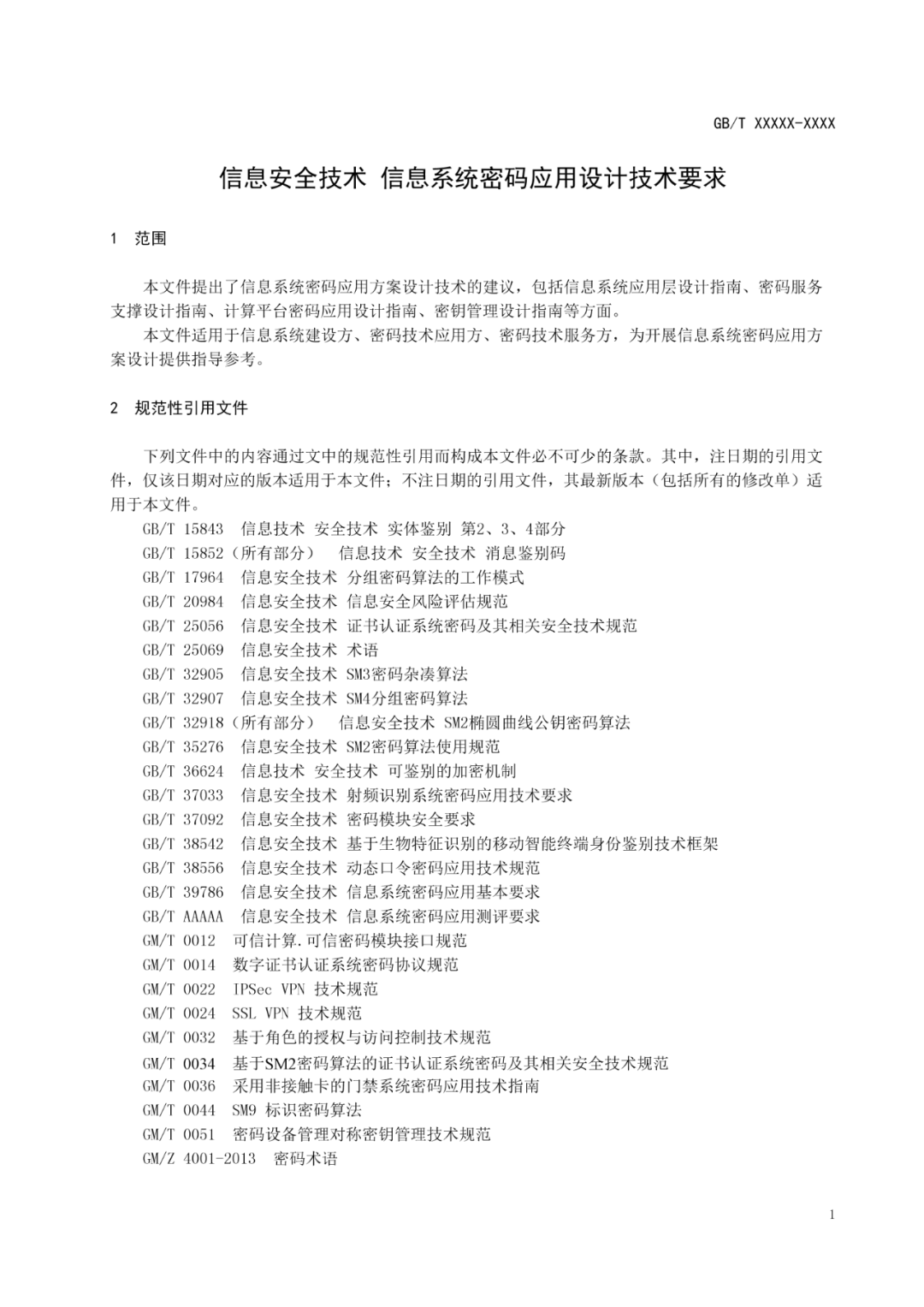 GB/T XXXXX-XXXX

信息安全技术 信息系统密码应用设计技术要求

1 范围

本文件提出了信息系统密码应用方案设计技术的建议，包括信息系统应用层设计指南、密码服务支撑设计指南、计算平台密码应用设计指南、密钥管理设计指南等方面。

本文件适用于信息系统建设方、密码技术应用方、密码技术服务方，为开展信息系统密码应用方案设计提供指导参考。

2 规范性引用文件

下列文件中的内容通过文中的规范性引用而构成本文件必不可少的条款。其中，注日期的引用文件，仅该日期对应的版本适用于本文件；不注日期的引用文件，其最新版本（包括所有的修改单）适用于本文件。

GB/T 15843 信息技术 安全技术 实体鉴别 第2、3、4部分
GB/T 15852（所有部分） 信息技术 安全技术 消息鉴别码
GB/T 17964 信息安全技术 分组密码算法的工作模式
GB/T 20984 信息安全技术 信息安全风险评估规范
GB/T 25056 信息安全技术 证书认证系统密码及其相关安全技术规范
GB/T 25069 信息安全技术 术语
GB/T 32905 信息安全技术 SM3密码杂凑算法
GB/T 32907 信息安全技术 SM4分组密码算法
GB/T 32918（所有部分） 信息安全技术 SM2椭圆曲线公钥密码算法
GB/T 35276 信息安全技术 SM2密码算法使用规范
GB/T 36624 信息技术 安全技术 可鉴别的加密机制
GB/T 37033 信息安全技术 射频识别系统密码应用技术要求
GB/T 37092 信息安全技术 密码模块安全要求
GB/T 38542 信息安全技术 基于生物特征识别的移动智能终端身份鉴别技术框架
GB/T 38556 信息安全技术 动态口令密码应用技术规范
GB/T 39786 信息安全技术 信息系统密码应用基本要求
GB/T AAAAA 信息安全技术 信息系统密码应用测评要求
GM/T 0012 可信计算.可信密码模块接口规范
GM/T 0014 数字证书认证系统密码协议规范
GM/T 0022 IPSec VPN 技术规范
GM/T 0024 SSL VPN 技术规范
GM/T 0032 基于角色的授权与访问控制技术规范
GM/T 0034 基于SM2密码算法的证书认证系统密码及其相关安全技术规范
GM/T 0036 采用非接触卡的门禁系统密码应用技术指南
GM/T 0044 SM9 标识密码算法
GM/T 0051 密码设备管理对称密钥管理技术规范
GM/Z 4001-2013 密码术语

1